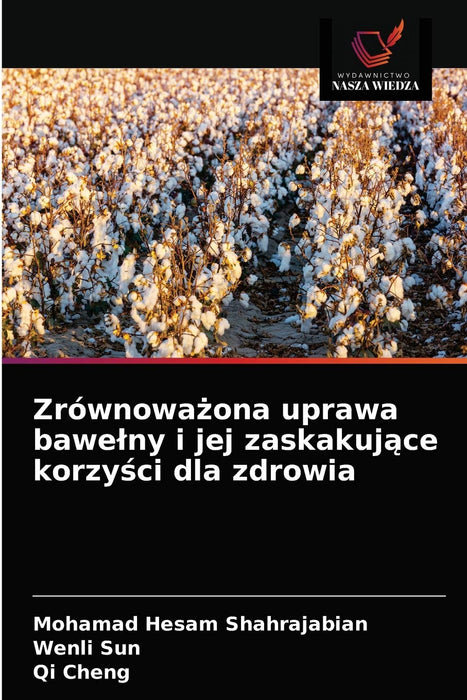 WYDAWNICTWO
NASZA WIEDZA

Zrównoważona uprawa bawełny i jej zaskakujące korzyści dla zdrowia

Mohamad Hesam Shahrajabian
Wenli Sun
Qi Cheng